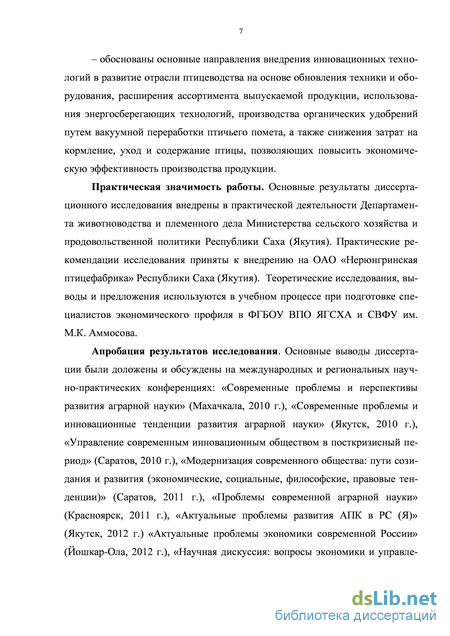 7

– обоснованы основные направления внедрения инновационных технологий в развитие отрасли птицеводства на основе обновления техники и оборудования, расширения ассортимента выпускаемой продукции, использования энергосберегающих технологий, производства органических удобрений путем вакуумной переработки птичьего помета, а также снижения затрат на кормление, уход и содержание птицы, позволяющих повысить экономическую эффективность производства продукции.

Практическая значимость работы. Основные результаты диссертационного исследования внедрены в практической деятельности Департамента животноводства и племенного дела Министерства сельского хозяйства и продовольственной политики Республики Саха (Якутия). Практические рекомендации исследования приняты к внедрению на ОАО «Нерюнгринская птицефабрика» Республики Саха (Якутия). Теоретические исследования, выводы и предложения используются в учебном процессе при подготовке специалистов экономического профиля в ФГБОУ ВПО ЯГСХА и СВФУ им. М.К. Аммосова.

Апробация результатов исследования. Основные выводы диссертации были доложены и обсуждены на международных и региональных научно-практических конференциях: «Современные проблемы и перспективы развития аграрной науки» (Махачкала, 2010 г.), «Современные проблемы и инновационные тенденции развития аграрной науки» (Якутск, 2010 г.), «Управление современным инновационным обществом в посткризисный период» (Саратов, 2010 г.), «Модернизация современного общества: пути созидания и развития (экономические, социальные, философские, правовые тенденции)» (Саратов, 2011 г.), «Проблемы современной аграрной науки» (Красноярск, 2011 г.), «Актуальные проблемы развития АПК в РС (Я)» (Якутск, 2012 г.) «Актуальные проблемы экономики современной России» (Йошкар-Ола, 2012 г.), «Научная дискуссия: вопросы экономики и управле-

dsLib.net
библиотека диссертаций